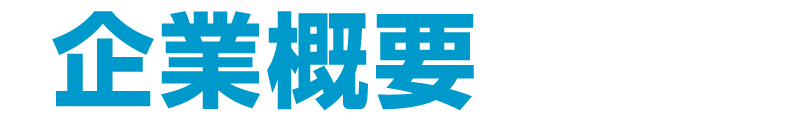 企業概要